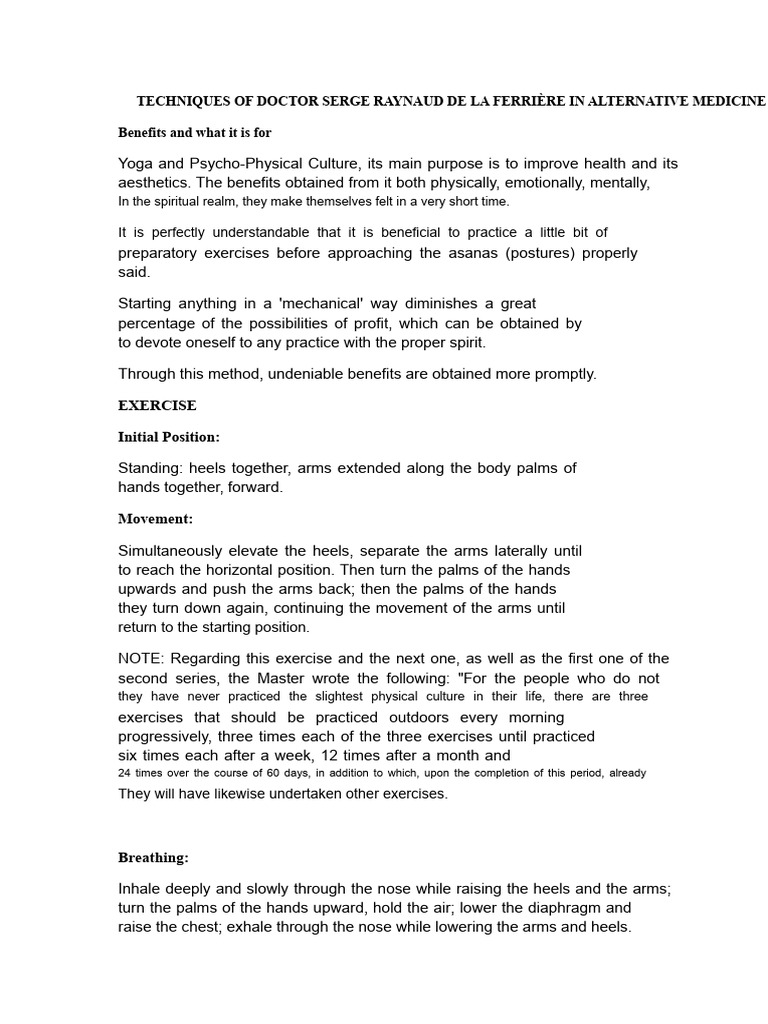 TECHNIQUES OF DOCTOR SERGE RAYNAUD DE LA FERRIÈRE IN ALTERNATIVE MEDICINE

Benefits and what it is for

Yoga and Psycho-Physical Culture, its main purpose is to improve health and its aesthetics. The benefits obtained from it both physically, emotionally, mentally, In the spiritual realm, they make themselves felt in a very short time.

It is perfectly understandable that it is beneficial to practice a little bit of preparatory exercises before approaching the asanas (postures) properly said.

Starting anything in a 'mechanical' way diminishes a great percentage of the possibilities of profit, which can be obtained by to devote oneself to any practice with the proper spirit.

Through this method, undeniable benefits are obtained more promptly.

EXERCISE

Initial Position:

Standing: heels together, arms extended along the body palms of hands together, forward.

Movement:

Simultaneously elevate the heels, separate the arms laterally until to reach the horizontal position. Then turn the palms of the hands upwards and push the arms back; then the palms of the hands they turn down again, continuing the movement of the arms until return to the starting position.

NOTE: Regarding this exercise and the next one, as well as the first one of the second series, the Master wrote the following: "For the people who do not they have never practiced the slightest physical culture in their life, there are three exercises that should be practiced outdoors every morning progressively, three times each of the three exercises until practiced six times each after a week, 12 times after a month and 24 times over the course of 60 days, in addition to which, upon the completion of this period, already They will have likewise undertaken other exercises.

Breathing:

Inhale deeply and slowly through the nose while raising the heels and the arms; turn the palms of the hands upward, hold the air; lower the diaphragm and raise the chest; exhale through the nose while lowering the arms and heels.